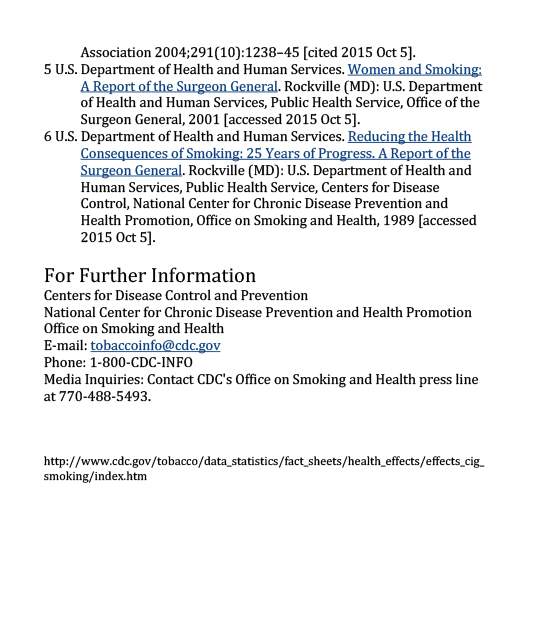 Association 2004;291(10):1238–45 [cited 2015 Oct 5].

5 U.S. Department of Health and Human Services. Women and Smoking: A Report of the Surgeon General. Rockville (MD): U.S. Department of Health and Human Services, Public Health Service, Office of the Surgeon General, 2001 [accessed 2015 Oct 5].

6 U.S. Department of Health and Human Services. Reducing the Health Consequences of Smoking: 25 Years of Progress. A Report of the Surgeon General. Rockville (MD): U.S. Department of Health and Human Services, Public Health Service, Centers for Disease Control, National Center for Chronic Disease Prevention and Health Promotion, Office on Smoking and Health, 1989 [accessed 2015 Oct 5].

For Further Information

Centers for Disease Control and Prevention
National Center for Chronic Disease Prevention and Health Promotion
Office on Smoking and Health
E-mail: tobaccoinfo@cdc.gov
Phone: 1-800-CDC-INFO
Media Inquiries: Contact CDC's Office on Smoking and Health press line at 770-488-5493.

http://www.cdc.gov/tobacco/data_statistics/fact_sheets/health_effects/effects_cig_smoking/index.htm